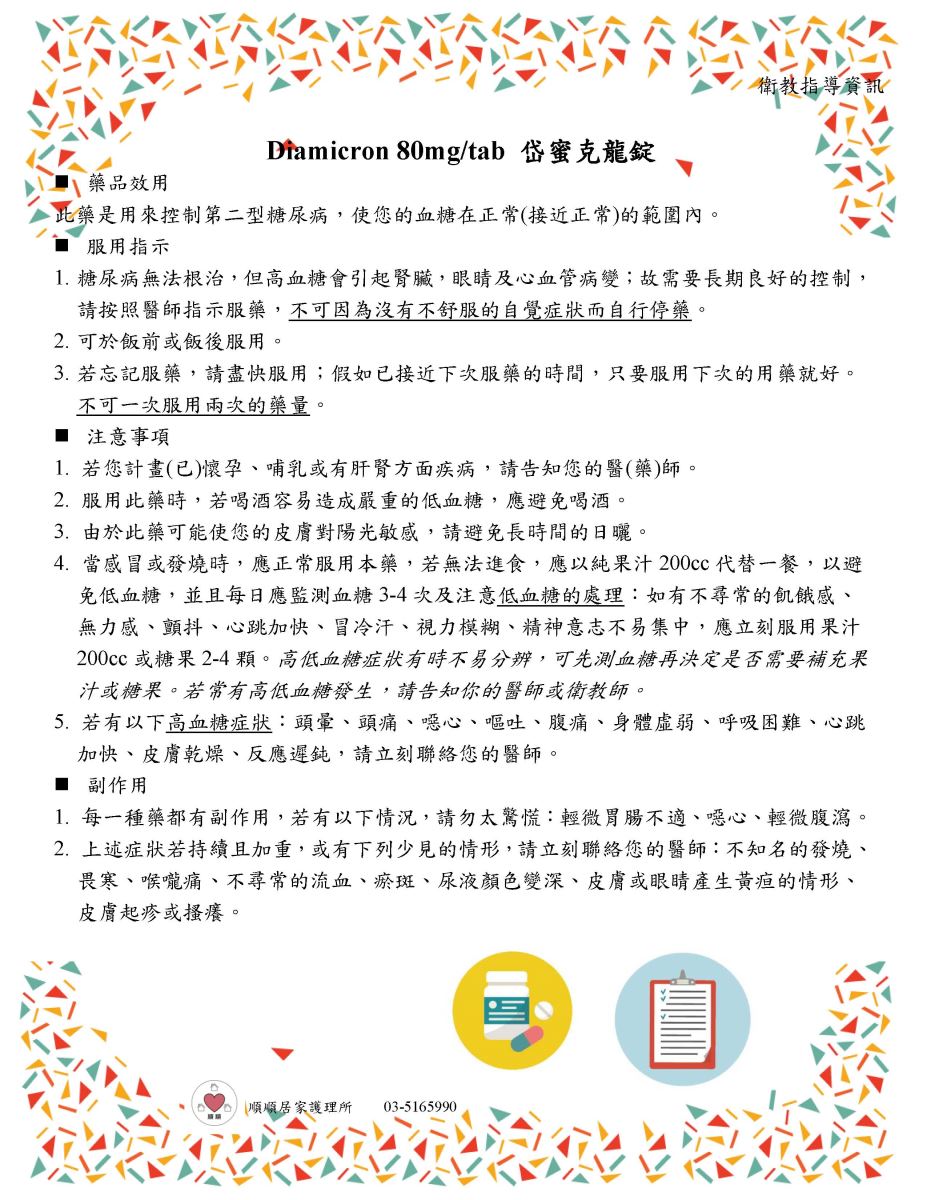 衛教指導資訊

Diamicron 80mg/tab 岱蜜克龍錠

■ 藥品效用

此藥是用來控制第二型糖尿病，使您的血糖在正常(接近正常)的範圍內。

■ 服用指示

1. 糖尿病無法根治，但高血糖會引起腎臟，眼睛及心血管病變；故需要長期良好的控制，請按照醫師指示服藥，不可因為沒有不舒服的自覺症狀而自行停藥。

2. 可於飯前或飯後服用。

3. 若忘記服藥，請盡快服用；假如已接近下次服藥的時間，只要服用下次的用藥就好。不可一次服用兩次的藥量。

■ 注意事項

1. 若您計畫(已)懷孕、哺乳或有肝腎方面疾病，請告知您的醫(藥)師。

2. 服用此藥時，若喝酒容易造成嚴重的低血糖，應避免喝酒。

3. 由於此藥可能使您的皮膚對陽光敏感，請避免長時間的日曬。

4. 當感冒或發燒時，應正常服用本藥，若無法進食，應以純果汁 200cc 代替一餐，以避免低血糖，並且每日應監測血糖 3-4 次及注意低血糖的處理：如有不尋常的飢餓感、無力感、顫抖、心跳加快、冒冷汗、視力模糊、精神意志不易集中，應立刻服用果汁 200cc 或糖果 2-4 顆。高低血糖症狀有時不易分辨，可先測血糖再決定是否需要補充果汁或糖果。若常有高低血糖發生，請告知你的醫師或衛教師。

5. 若有以下高血糖症狀：頭暈、頭痛、噁心、嘔吐、腹痛、身體虛弱、呼吸困難、心跳加快、皮膚乾燥、反應遲鈍，請立刻聯絡您的醫師。

■ 副作用

1. 每一種藥都有副作用，若有以下情況，請勿太驚慌：輕微胃腸不適、噁心、輕微腹瀉。

2. 上述症狀若持續且加重，或有下列少見的情形，請立刻聯絡您的醫師：不知名的發燒、畏寒、喉嚨痛、不尋常的流血、瘀斑、尿液顏色變深、皮膚或眼睛產生黃疸的情形、皮膚起疹或搔癢。

順順居家護理所 03-5165990